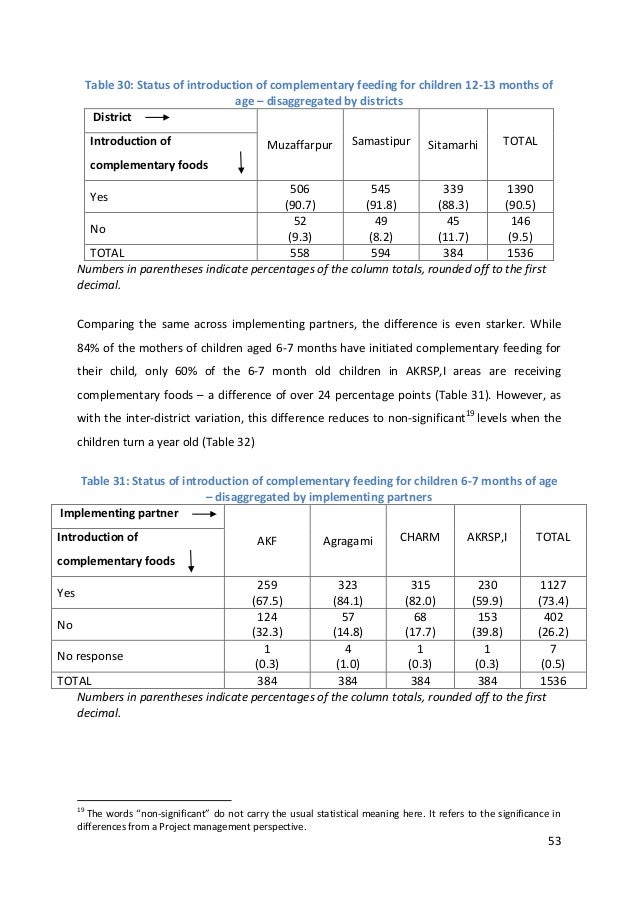 Table 30: Status of introduction of complementary feeding for children 12-13 months of age – disaggregated by districts

| District → Introduction of complementary foods ↓ | Muzaffarpur | Samastipur | Sitamarhi | TOTAL |
|---|---|---|---|---|
| Yes | 506 (90.7) | 545 (91.8) | 339 (88.3) | 1390 (90.5) |
| No | 52 (9.3) | 49 (8.2) | 45 (11.7) | 146 (9.5) |
| TOTAL | 558 | 594 | 384 | 1536 |

Numbers in parentheses indicate percentages of the column totals, rounded off to the first decimal.

Comparing the same across implementing partners, the difference is even starker. While 84% of the mothers of children aged 6-7 months have initiated complementary feeding for their child, only 60% of the 6-7 month old children in AKRSP,I areas are receiving complementary foods – a difference of over 24 percentage points (Table 31). However, as with the inter-district variation, this difference reduces to non-significant$^{19}$ levels when the children turn a year old (Table 32)

Table 31: Status of introduction of complementary feeding for children 6-7 months of age – disaggregated by implementing partners

| Implementing partner → Introduction of complementary foods ↓ | AKF | Agragami | CHARM | AKRSP,I | TOTAL |
|---|---|---|---|---|---|
| Yes | 259 (67.5) | 323 (84.1) | 315 (82.0) | 230 (59.9) | 1127 (73.4) |
| No | 124 (32.3) | 57 (14.8) | 68 (17.7) | 153 (39.8) | 402 (26.2) |
| No response | 1 (0.3) | 4 (1.0) | 1 (0.3) | 1 (0.3) | 7 (0.5) |
| TOTAL | 384 | 384 | 384 | 384 | 1536 |

Numbers in parentheses indicate percentages of the column totals, rounded off to the first decimal.

$^{19}$ The words "non-significant" do not carry the usual statistical meaning here. It refers to the significance in differences from a Project management perspective.

53